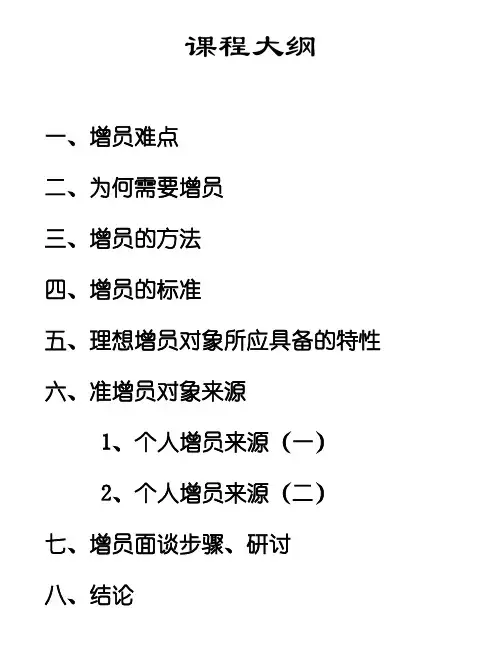 课程大纲

一、增员难点

二、为何需要增员

三、增员的方法

四、增员的标准

五、理想增员对象所应具备的特性

六、准增员对象来源

1、个人增员来源（一）

2、个人增员来源（二）

七、增员面谈步骤、研讨

八、结论